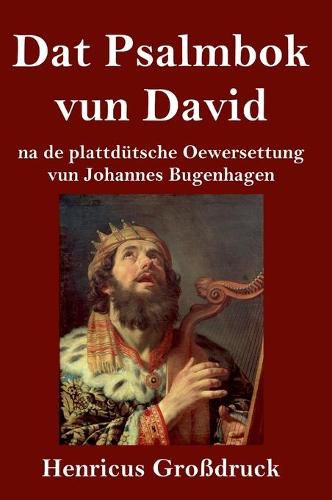 Dat Psalmbok vun David

na de plattdütsche Oewersettung vun Johannes Bugenhagen

Henricus Großdruck